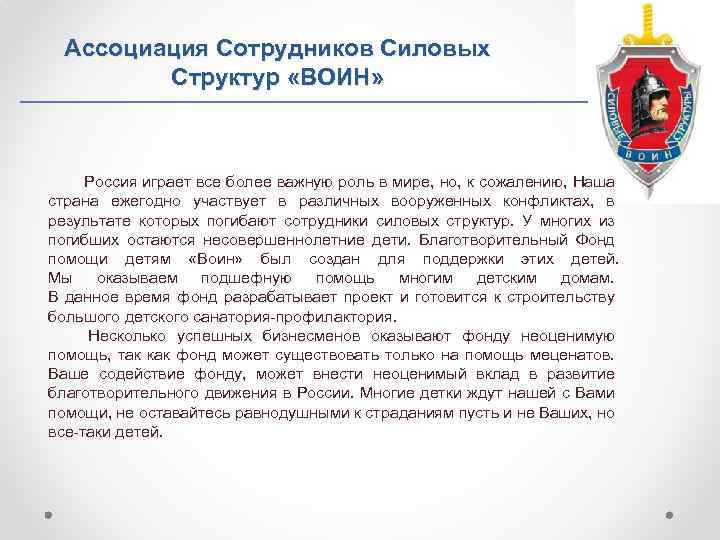 Ассоциация Сотрудников Силовых Структур «ВОИН»

СИЛОВЫЕ СТРУКТУРЫ ВОИН

Россия играет все более важную роль в мире, но, к сожалению, Наша страна ежегодно участвует в различных вооруженных конфликтах, в результате которых погибают сотрудники силовых структур. У многих из погибших остаются несовершеннолетние дети. Благотворительный Фонд помощи детям «Воин» был создан для поддержки этих детей. Мы оказываем подшефную помощь многим детским домам. В данное время фонд разрабатывает проект и готовится к строительству большого детского санатория-профилактория.

Несколько успешных бизнесменов оказывают фонду неоценимую помощь, так как фонд может существовать только на помощь меценатов. Ваше содействие фонду, может внести неоценимый вклад в развитие благотворительного движения в России. Многие детки ждут нашей с Вами помощи, не оставайтесь равнодушными к страданиям пусть и не Ваших, но все-таки детей.